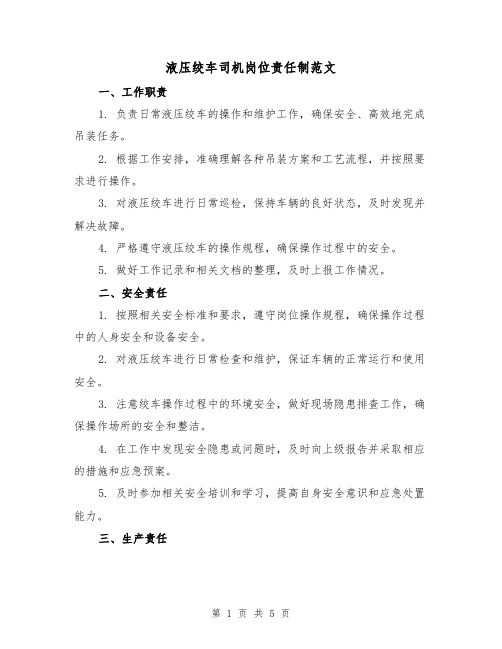 液压绞车司机岗位责任制范文

一、工作职责

1. 负责日常液压绞车的操作和维护工作，确保安全、高效地完成吊装任务。

2. 根据工作安排，准确理解各种吊装方案和工艺流程，并按照要求进行操作。

3. 对液压绞车进行日常巡检，保持车辆的良好状态，及时发现并解决故障。

4. 严格遵守液压绞车的操作规程，确保操作过程中的安全。

5. 做好工作记录和相关文档的整理，及时上报工作情况。

二、安全责任

1. 按照相关安全标准和要求，遵守岗位操作规程，确保操作过程中的人身安全和设备安全。

2. 对液压绞车进行日常检查和维护，保证车辆的正常运行和使用安全。

3. 注意绞车操作过程中的环境安全，做好现场隐患排查工作，确保操作场所的安全和整洁。

4. 在工作中发现安全隐患或问题时，及时向上级报告并采取相应的措施和应急预案。

5. 及时参加相关安全培训和学习，提高自身安全意识和应急处置能力。

三、生产责任

第 1 页 共 5 页